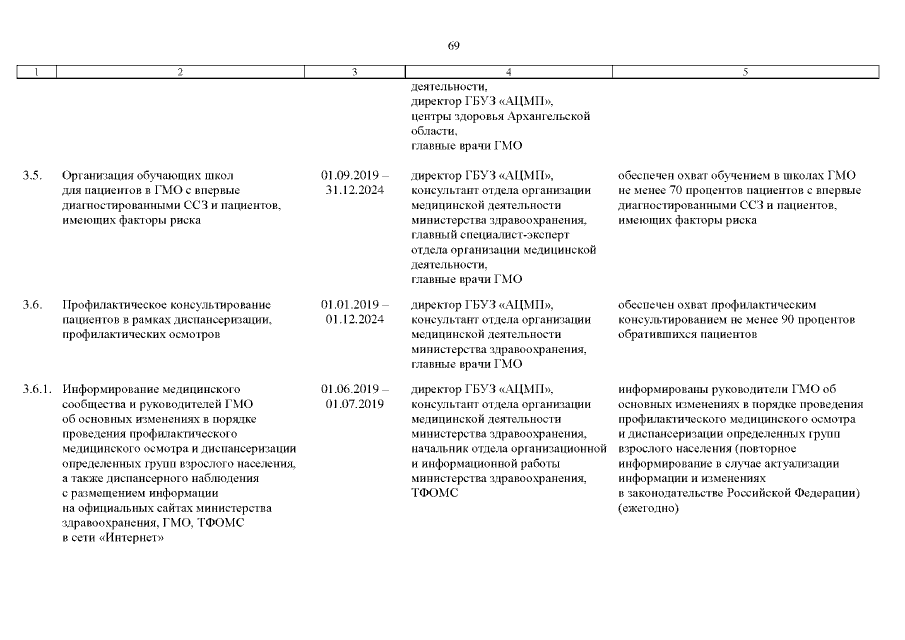 69

| 1 | 2 | 3 | 4 | 5 |
|---|---|---|---|---|
|  |  |  | деятельности, директор ГБУЗ «АЦМП», центры здоровья Архангельской области, главные врачи ГМО |  |
| 3.5. | Организация обучающих школ для пациентов в ГМО с впервые диагностированными ССЗ и пациентов, имеющих факторы риска | 01.09.2019 – 31.12.2024 | директор ГБУЗ «АЦМП», консультант отдела организации медицинской деятельности министерства здравоохранения, главный специалист-эксперт отдела организации медицинской деятельности, главные врачи ГМО | обеспечен охват обучением в школах ГМО не менее 70 процентов пациентов с впервые диагностированными ССЗ и пациентов, имеющих факторы риска |
| 3.6. | Профилактическое консультирование пациентов в рамках диспансеризации, профилактических осмотров | 01.01.2019 – 01.12.2024 | директор ГБУЗ «АЦМП», консультант отдела организации медицинской деятельности министерства здравоохранения, главные врачи ГМО | обеспечен охват профилактическим консультированием не менее 90 процентов обратившихся пациентов |
| 3.6.1. | Информирование медицинского сообщества и руководителей ГМО об основных изменениях в порядке проведения профилактического медицинского осмотра и диспансеризации определенных групп взрослого населения, а также диспансерного наблюдения с размещением информации на официальных сайтах министерства здравоохранения, ГМО, ТФОМС в сети «Интернет» | 01.06.2019 – 01.07.2019 | директор ГБУЗ «АЦМП», консультант отдела организации медицинской деятельности министерства здравоохранения, начальник отдела организационной и информационной работы министерства здравоохранения, ТФОМС | информированы руководители ГМО об основных изменениях в порядке проведения профилактического медицинского осмотра и диспансеризации определенных групп взрослого населения (повторное информирование в случае актуализации информации и изменениях в законодательстве Российской Федерации) (ежегодно) |